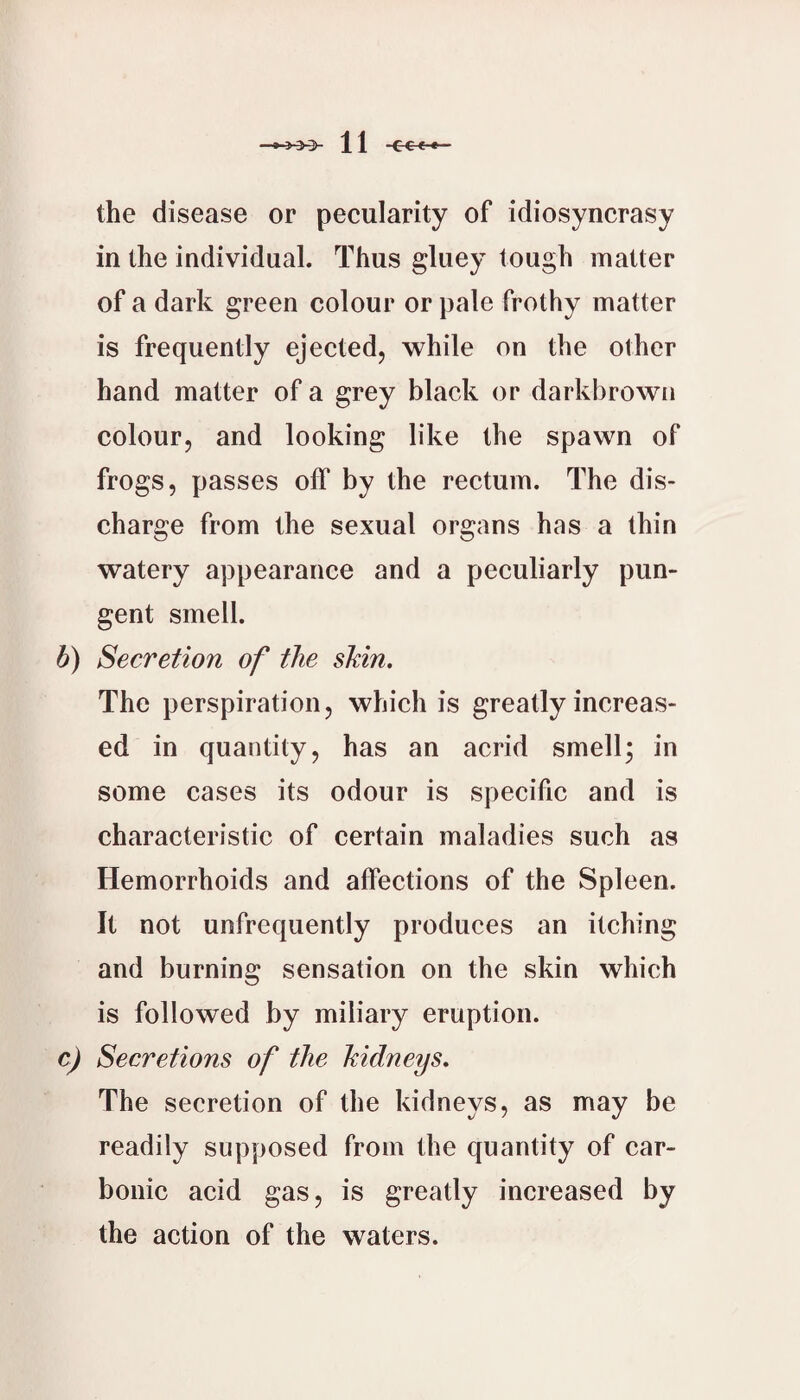 11

the disease or pecularity of idiosyncrasy in the individual. Thus gluey tough matter of a dark green colour or pale frothy matter is frequently ejected, while on the other hand matter of a grey black or darkbrown colour, and looking like the spawn of frogs, passes off by the rectum. The discharge from the sexual organs has a thin watery appearance and a peculiarly pungent smell.

b) Secretion of the skin.

The perspiration, which is greatly increased in quantity, has an acrid smell; in some cases its odour is specific and is characteristic of certain maladies such as Hemorrhoids and affections of the Spleen. It not unfrequently produces an itching and burning sensation on the skin which is followed by miliary eruption.

c) Secretions of the kidneys.

The secretion of the kidneys, as may be readily supposed from the quantity of carbonic acid gas, is greatly increased by the action of the waters.